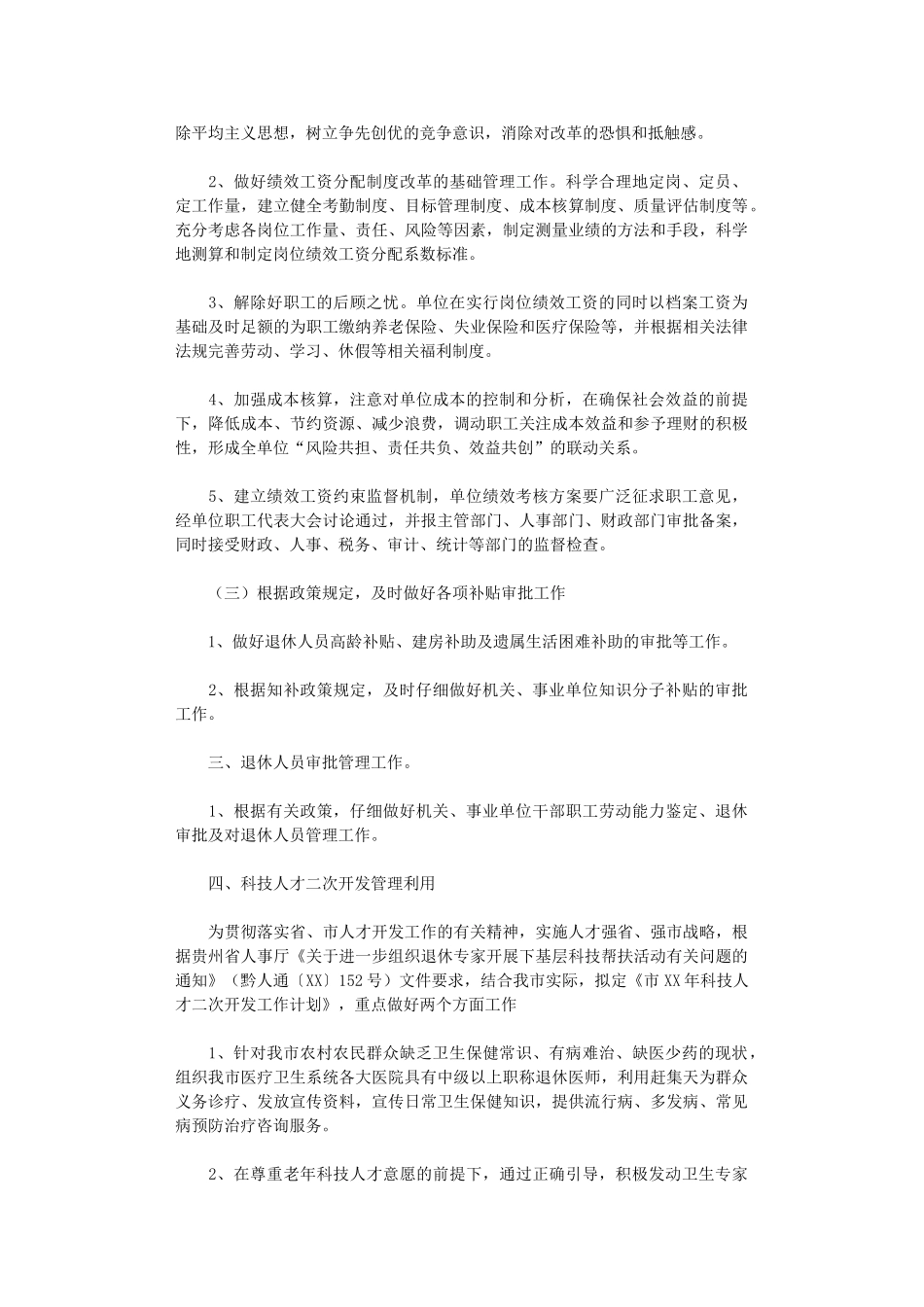 除平均主义思想，树立争先创优的竞争意识，消除对改革的恐惧和抵触感。

2、做好绩效工资分配制度改革的基础管理工作。科学合理地定岗、定员、定工作量，建立健全考勤制度、目标管理制度、成本核算制度、质量评估制度等。充分考虑各岗位工作量、责任、风险等因素，制定测量业绩的方法和手段，科学地测算和制定岗位绩效工资分配系数标准。

3、解除好职工的后顾之忧。单位在实行岗位绩效工资的同时以档案工资为基础及时足额的为职工缴纳养老保险、失业保险和医疗保险等，并根据相关法律法规完善劳动、学习、休假等相关福利制度。

4、加强成本核算，注意对单位成本的控制和分析，在确保社会效益的前提下，降低成本、节约资源、减少浪费，调动职工关注成本效益和参予理财的积极性，形成全单位“风险共担、责任共负、效益共创”的联动关系。

5、建立绩效工资约束监督机制，单位绩效考核方案要广泛征求职工意见，经单位职工代表大会讨论通过，并报主管部门、人事部门、财政部门审批备案，同时接受财政、人事、税务、审计、统计等部门的监督检查。

（三）根据政策规定，及时做好各项补贴审批工作

1、做好退休人员高龄补贴、建房补助及遗属生活困难补助的审批等工作。

2、根据知补政策规定，及时仔细做好机关、事业单位知识分子补贴的审批工作。

三、退休人员审批管理工作。

1、根据有关政策，仔细做好机关、事业单位干部职工劳动能力鉴定、退休审批及对退休人员管理工作。

四、科技人才二次开发管理利用

为贯彻落实省、市人才开发工作的有关精神，实施人才强省、强市战略，根据贵州省人事厅《关于进一步组织退休专家开展下基层科技帮扶活动有关问题的通知》（黔人通〔XX〕152号）文件要求，结合我市实际，拟定《市XX年科技人才二次开发工作计划》，重点做好两个方面工作

1、针对我市农村农民群众缺乏卫生保健常识、有病难治、缺医少药的现状，组织我市医疗卫生系统各大医院具有中级以上职称退休医师，利用赶集天为群众义务诊疗、发放宣传资料，宣传日常卫生保健知识，提供流行病、多发病、常见病预防治疗咨询服务。

2、在尊重老年科技人才意愿的前提下，通过正确引导，积极发动卫生专家